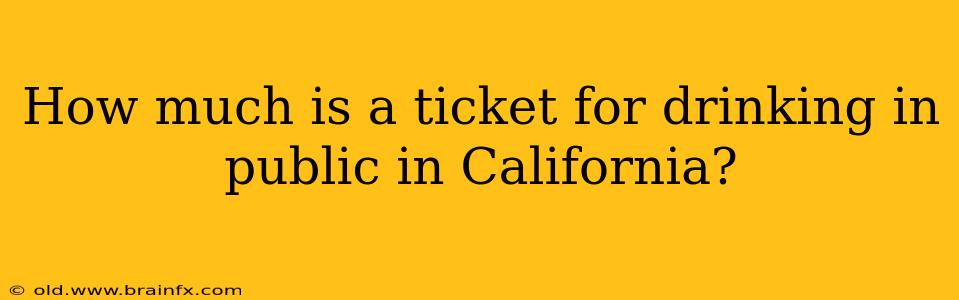 How much is a ticket for drinking in public in California?

© old.www.brainfx.com